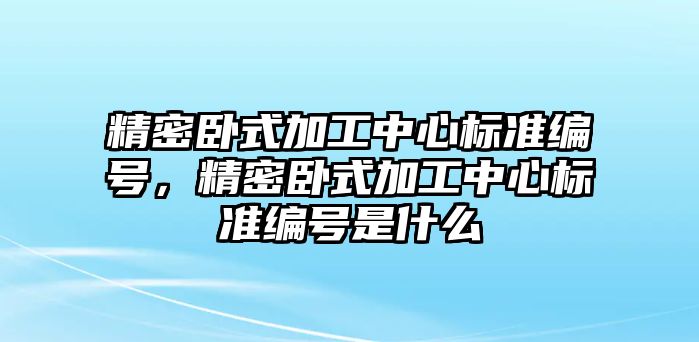 精密卧式加工中心标准编号，精密卧式加工中心标准编号是什么